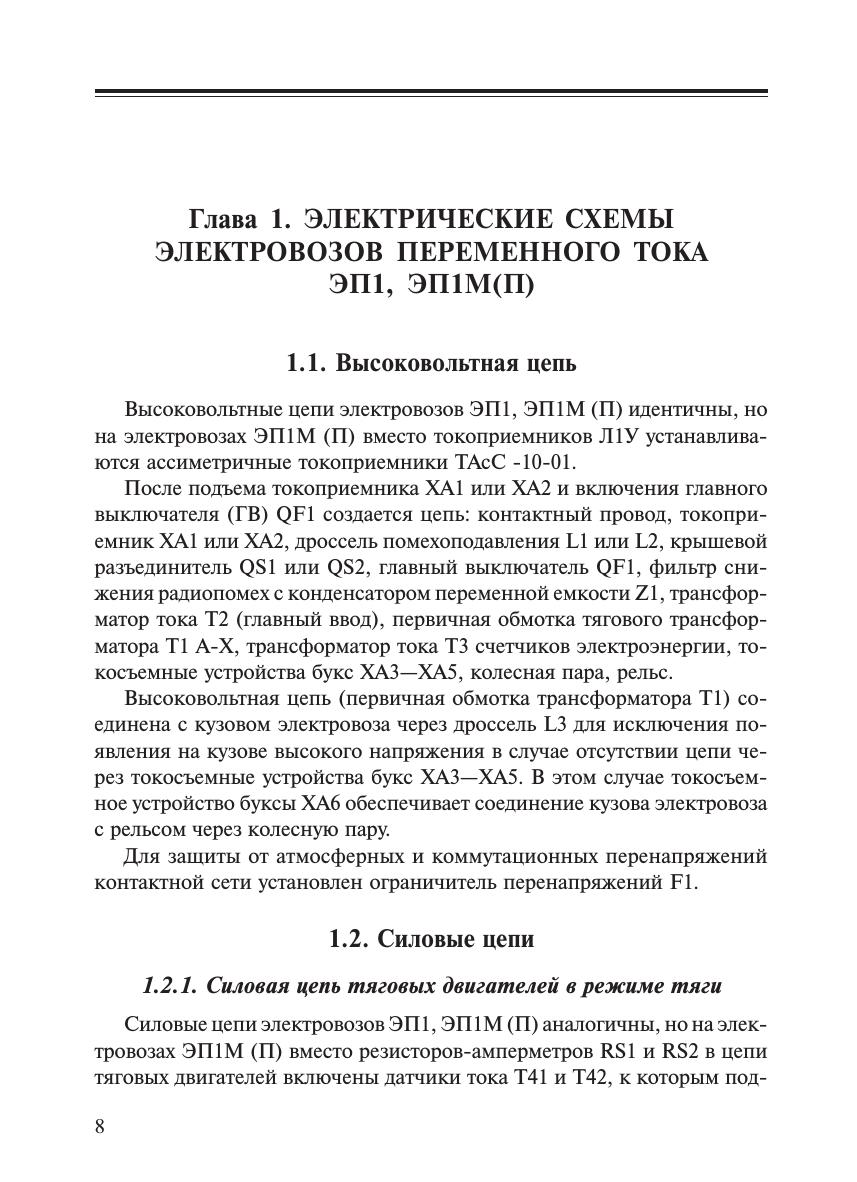 Глава 1. ЭЛЕКТРИЧЕСКИЕ СХЕМЫ ЭЛЕКТРОВОЗОВ ПЕРЕМЕННОГО ТОКА ЭП1, ЭП1М(П)

1.1. Высоковольтная цепь

Высоковольтные цепи электровозов ЭП1, ЭП1М (П) идентичны, но на электровозах ЭП1М (П) вместо токоприемников Л1У устанавливаются ассиметричные токоприемники ТАсС -10-01.

После подъема токоприемника ХА1 или ХА2 и включения главного выключателя (ГВ) QF1 создается цепь: контактный провод, токоприемник ХА1 или ХА2, дроссель помехоподавления L1 или L2, крышевой разъединитель QS1 или QS2, главный выключатель QF1, фильтр снижения радиопомех с конденсатором переменной емкости Z1, трансформатор тока Т2 (главный ввод), первичная обмотка тягового трансформатора Т1 А-Х, трансформатор тока Т3 счетчиков электроэнергии, токосъемные устройства букс ХА3—ХА5, колесная пара, рельс.

Высоковольтная цепь (первичная обмотка трансформатора Т1) соединена с кузовом электровоза через дроссель L3 для исключения появления на кузове высокого напряжения в случае отсутствии цепи через токосъемные устройства букс ХА3—ХА5. В этом случае токосъемное устройство буксы ХА6 обеспечивает соединение кузова электровоза с рельсом через колесную пару.

Для защиты от атмосферных и коммутационных перенапряжений контактной сети установлен ограничитель перенапряжений F1.

1.2. Силовые цепи

1.2.1. Силовая цепь тяговых двигателей в режиме тяги

Силовые цепи электровозов ЭП1, ЭП1М (П) аналогичны, но на электровозах ЭП1М (П) вместо резисторов-амперметров RS1 и RS2 в цепи тяговых двигателей включены датчики тока Т41 и Т42, к которым под-

8